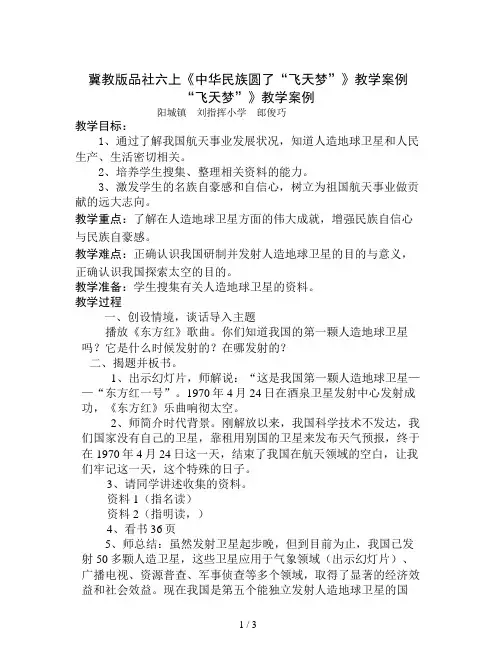 冀教版品社六上《中华民族圆了“飞天梦”》教学案例

“飞天梦”》教学案例

阳城镇 刘指挥小学 郎俊巧

教学目标：

1、通过了解我国航天事业发展状况，知道人造地球卫星和人民生产、生活密切相关。

2、培养学生搜集、整理相关资料的能力。

3、激发学生的名族自豪感和自信心，树立为祖国航天事业做贡献的远大志向。

教学重点：了解在人造地球卫星方面的伟大成就，增强民族自信心与民族自豪感。

教学难点：正确认识我国研制并发射人造地球卫星的目的与意义，正确认识我国探索太空的目的。

教学准备：学生搜集有关人造地球卫星的资料。

教学过程

一、创设情境，谈话导入主题

播放《东方红》歌曲。你们知道我国的第一颗人造地球卫星吗？它是什么时候发射的？在哪发射的？

二、揭题并板书。

1、出示幻灯片，师解说：“这是我国第一颗人造地球卫星——“东方红一号”。1970年4月24日在酒泉卫星发射中心发射成功，《东方红》乐曲响彻太空。

2、师简介时代背景。刚解放以来，我国科学技术不发达，我们国家没有自己的卫星，靠租用别国的卫星来发布天气预报，终于在1970年4月24日这一天，结束了我国在航天领域的空白，让我们牢记这一天，这个特殊的日子。

3、请同学讲述收集的资料。

资料1（指名读）

资料2（指明读，）

4、看书36页

5、师总结：虽然发射卫星起步晚，但到目前为止，我国已发射50多颗人造卫星，这些卫星应用于气象领域（出示幻灯片）、广播电视、资源普查、军事侦查等多个领域，取得了显著的经济效益和社会效益。现在我国是第五个能独立发射人造地球卫星的国

1 / 3